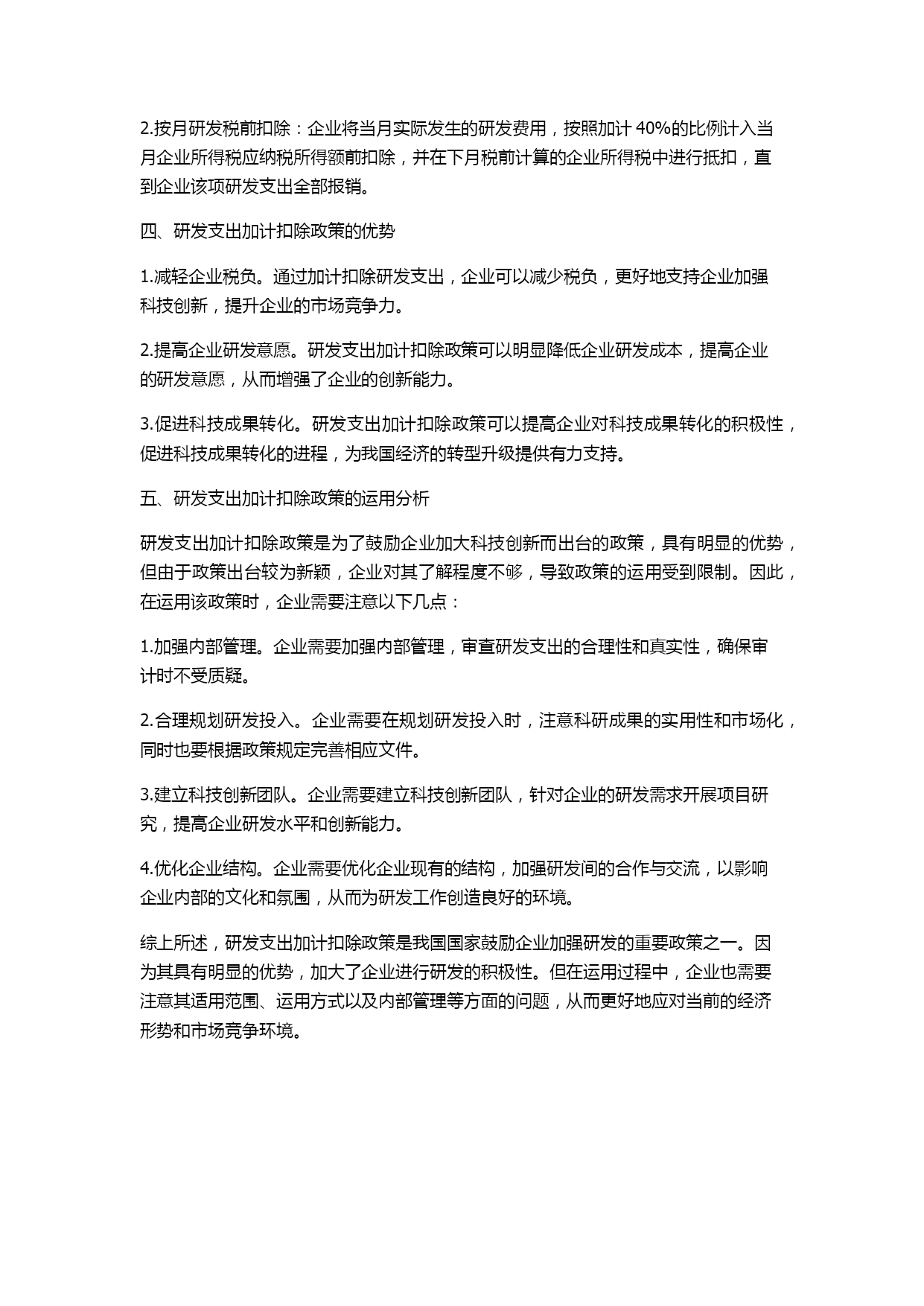 2.按月研发税前扣除：企业将当月实际发生的研发费用，按照加计 40%的比例计入当月企业所得税应纳税所得额前扣除，并在下月税前计算的企业所得税中进行抵扣，直到企业该项研发支出全部报销。

四、研发支出加计扣除政策的优势

1.减轻企业税负。通过加计扣除研发支出，企业可以减少税负，更好地支持企业加强科技创新，提升企业的市场竞争力。

2.提高企业研发意愿。研发支出加计扣除政策可以明显降低企业研发成本，提高企业的研发意愿，从而增强了企业的创新能力。

3.促进科技成果转化。研发支出加计扣除政策可以提高企业对科技成果转化的积极性，促进科技成果转化的进程，为我国经济的转型升级提供有力支持。

五、研发支出加计扣除政策的运用分析

研发支出加计扣除政策是为了鼓励企业加大科技创新而出台的政策，具有明显的优势，但由于政策出台较为新颖，企业对其了解程度不够，导致政策的运用受到限制。因此，在运用该政策时，企业需要注意以下几点：

1.加强内部管理。企业需要加强内部管理，审查研发支出的合理性和真实性，确保审计时不受质疑。

2.合理规划研发投入。企业需要在规划研发投入时，注意科研成果的实用性和市场化，同时也要根据政策规定完善相应文件。

3.建立科技创新团队。企业需要建立科技创新团队，针对企业的研发需求开展项目研究，提高企业研发水平和创新能力。

4.优化企业结构。企业需要优化企业现有的结构，加强研发间的合作与交流，以影响企业内部的文化和氛围，从而为研发工作创造良好的环境。

综上所述，研发支出加计扣除政策是我国国家鼓励企业加强研发的重要政策之一。因为其具有明显的优势，加大了企业进行研发的积极性。但在运用过程中，企业也需要注意其适用范围、运用方式以及内部管理等方面的问题，从而更好地应对当前的经济形势和市场竞争环境。